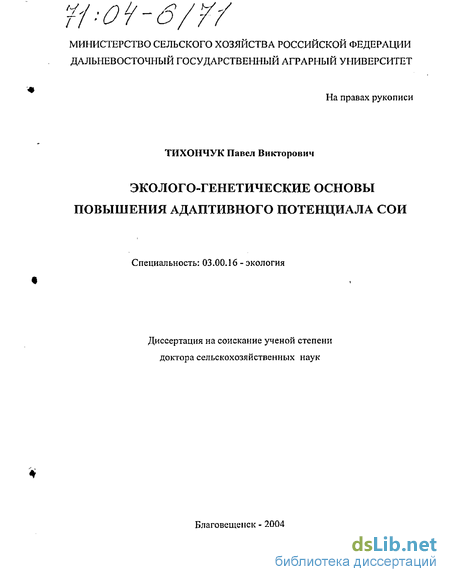 71:04-6/71

МИНИСТЕРСТВО СЕЛЬСКОГО ХОЗЯЙСТВА РОССИЙСКОЙ ФЕДЕРАЦИИ
ДАЛЬНЕВОСТОЧНЫЙ ГОСУДАРСТВЕННЫЙ АГРАРНЫЙ УНИВЕРСИТЕТ

На правах рукописи

ТИХОНЧУК Павел Викторович

ЭКОЛОГО-ГЕНЕТИЧЕСКИЕ ОСНОВЫ
ПОВЫШЕНИЯ АДАПТИВНОГО ПОТЕНЦИАЛА СОИ

Специальность: 03.00.16 - экология

Диссертация на соискание ученой степени
доктора сельскохозяйственных наук

Благовещенск - 2004

dsLib.net
библиотека диссертаций